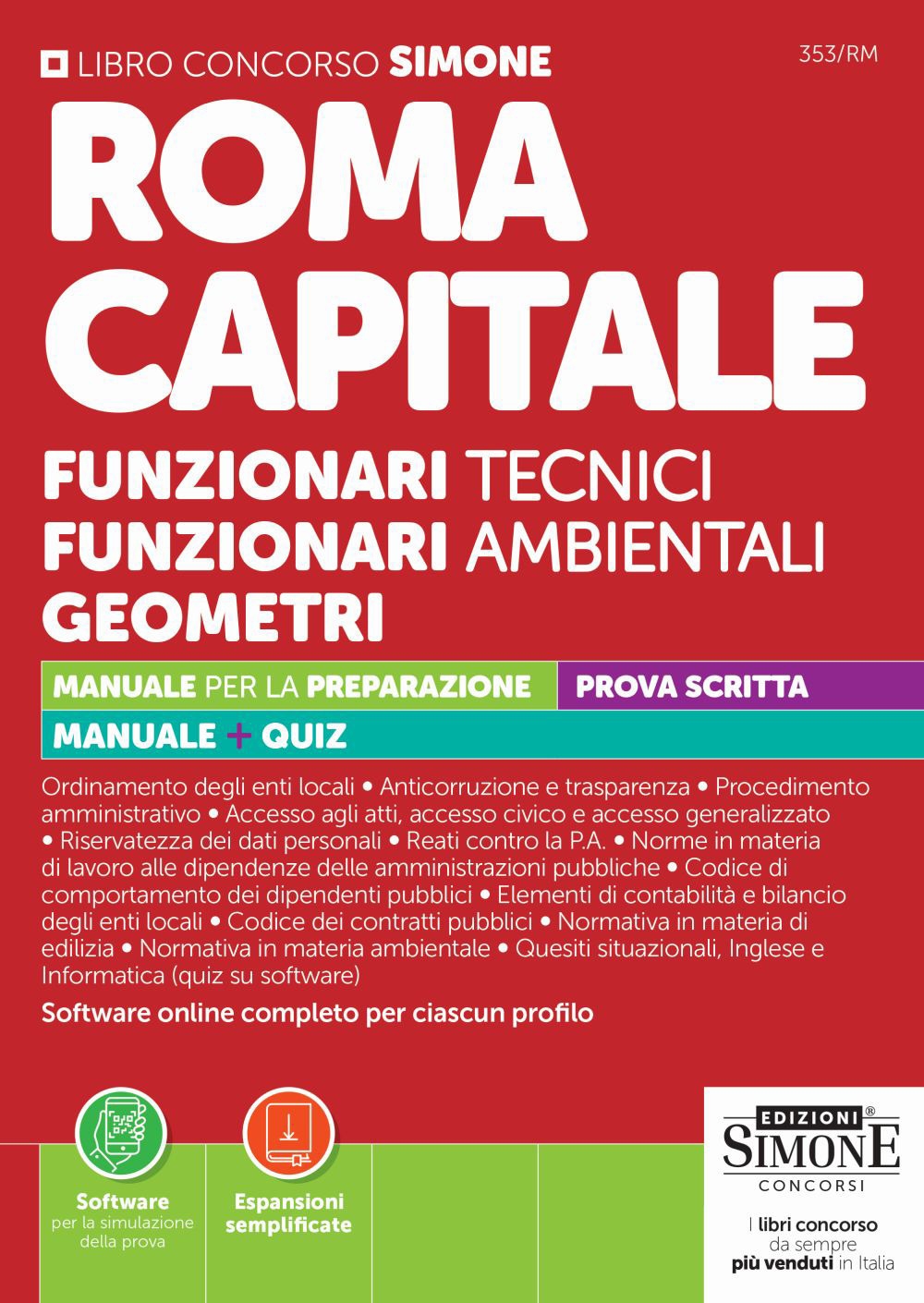 LIBRO CONCORSO SIMONE

353/RM

ROMA CAPITALE

FUNZIONARI TECNICI
FUNZIONARI AMBIENTALI
GEOMETRI

MANUALE PER LA PREPARAZIONE

PROVA SCRITTA

MANUALE + QUIZ

Ordinamento degli enti locali • Anticorruzione e trasparenza • Procedimento amministrativo • Accesso agli atti, accesso civico e accesso generalizzato • Riservatezza dei dati personali • Reati contro la P.A. • Norme in materia di lavoro alle dipendenze delle amministrazioni pubbliche • Codice di comportamento dei dipendenti pubblici • Elementi di contabilità e bilancio degli enti locali • Codice dei contratti pubblici • Normativa in materia di edilizia • Normativa in materia ambientale • Quesiti situazionali, Inglese e Informatica (quiz su software)

Software online completo per ciascun profilo

Software per la simulazione della prova

Espansioni semplificate

EDIZIONI® SIMONE CONCORSI

I libri concorso da sempre più venduti in Italia